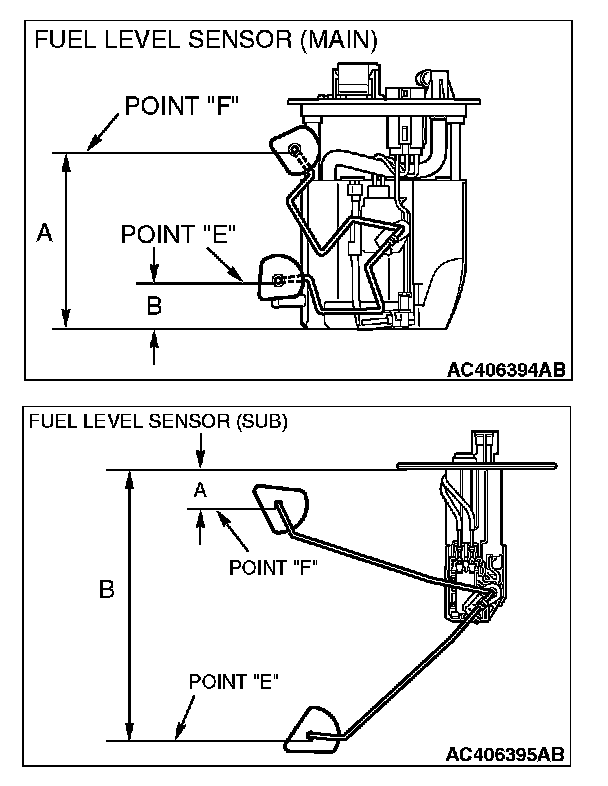 FUEL LEVEL SENSOR (MAIN)

POINT "F"

A

POINT "E"

B

AC406394AB

FUEL LEVEL SENSOR (SUB)

A

POINT "F"

B

POINT "E"

AC406395AB